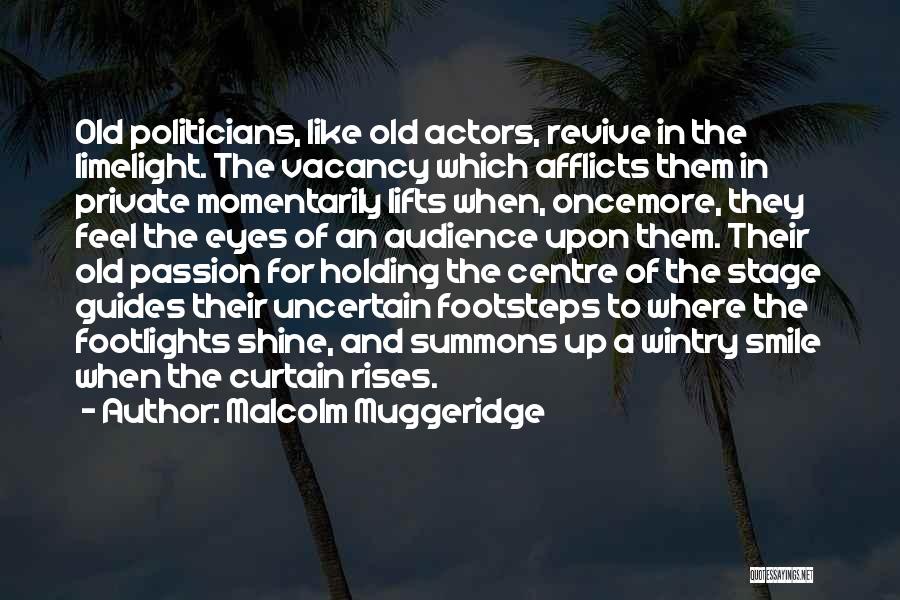 Old politicians, like old actors, revive in the limelight. The vacancy which afflicts them in private momentarily lifts when, oncemore, they feel the eyes of an audience upon them. Their old passion for holding the centre of the stage guides their uncertain footsteps to where the footlights shine, and summons up a wintry smile when the curtain rises.

- Author: Malcolm Muggeridge

QUOTESSAYINGS.NET